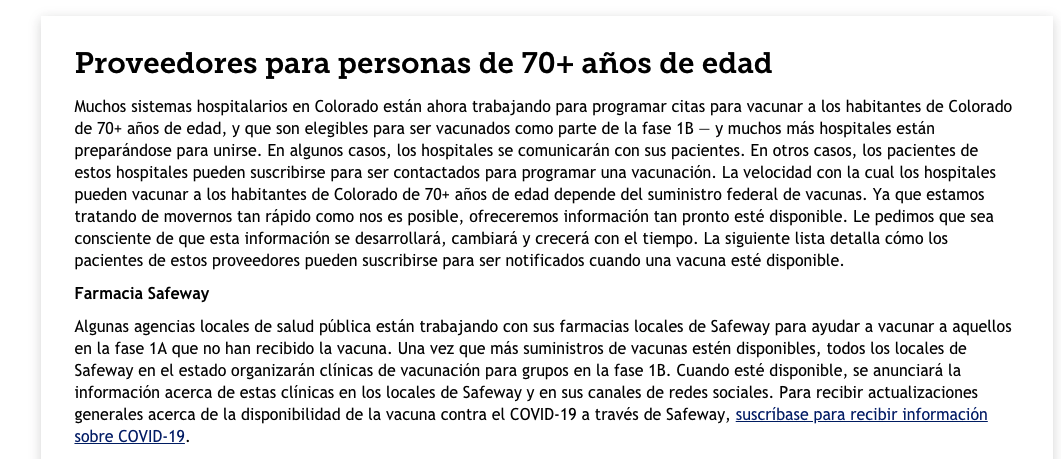 Proveedores para personas de 70+ años de edad

Muchos sistemas hospitalarios en Colorado están ahora trabajando para programar citas para vacunar a los habitantes de Colorado de 70+ años de edad, y que son elegibles para ser vacunados como parte de la fase 1B — y muchos más hospitales están preparándose para unirse. En algunos casos, los hospitales se comunicarán con sus pacientes. En otros casos, los pacientes de estos hospitales pueden suscribirse para ser contactados para programar una vacunación. La velocidad con la cual los hospitales pueden vacunar a los habitantes de Colorado de 70+ años de edad depende del suministro federal de vacunas. Ya que estamos tratando de movernos tan rápido como nos es posible, ofreceremos información tan pronto esté disponible. Le pedimos que sea consciente de que esta información se desarrollará, cambiará y crecerá con el tiempo. La siguiente lista detalla cómo los pacientes de estos proveedores pueden suscribirse para ser notificados cuando una vacuna esté disponible.

Farmacia Safeway

Algunas agencias locales de salud pública están trabajando con sus farmacias locales de Safeway para ayudar a vacunar a aquellos en la fase 1A que no han recibido la vacuna. Una vez que más suministros de vacunas estén disponibles, todos los locales de Safeway en el estado organizarán clínicas de vacunación para grupos en la fase 1B. Cuando esté disponible, se anunciará la información acerca de estas clínicas en los locales de Safeway y en sus canales de redes sociales. Para recibir actualizaciones generales acerca de la disponibilidad de la vacuna contra el COVID-19 a través de Safeway, suscríbase para recibir información sobre COVID-19.